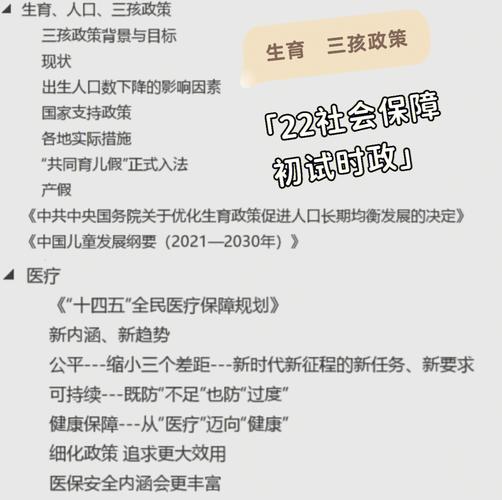 生育、人口、三孩政策

三孩政策背景与目标

现状

出生人口数下降的影响因素

国家支持政策

各地实际措施

“共同育儿假”正式入法

产假

《中共中央国务院关于优化生育政策促进人口长期均衡发展的决定》

《中国儿童发展纲要（2021—2030年）》

生育　三孩政策

「22社会保障初试时政」

医疗

《“十四五”全民医疗保障规划》

新内涵、新趋势

公平---缩小三个差距---新时代新征程的新任务、新要求

可持续---既防“不足”也防“过度”

健康保障---从“医疗”迈向“健康”

细化政策 追求更大效用

医保安全内涵会更丰富